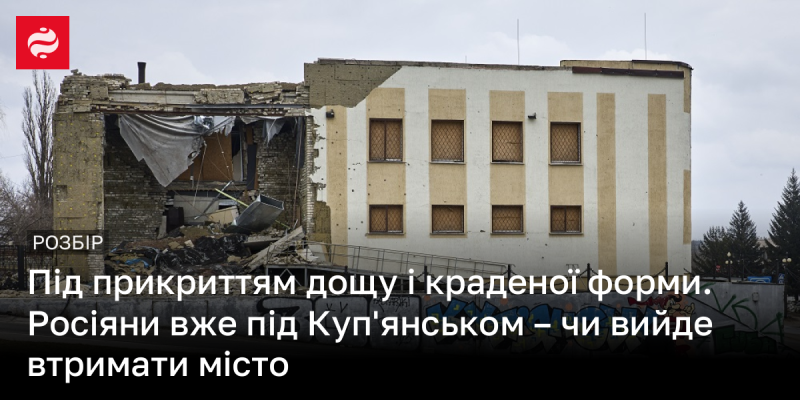 РОЗБІР

Під прикриттям дощу і краденої форми. Росіяни вже під Куп'янськом – чи вийде втримати місто